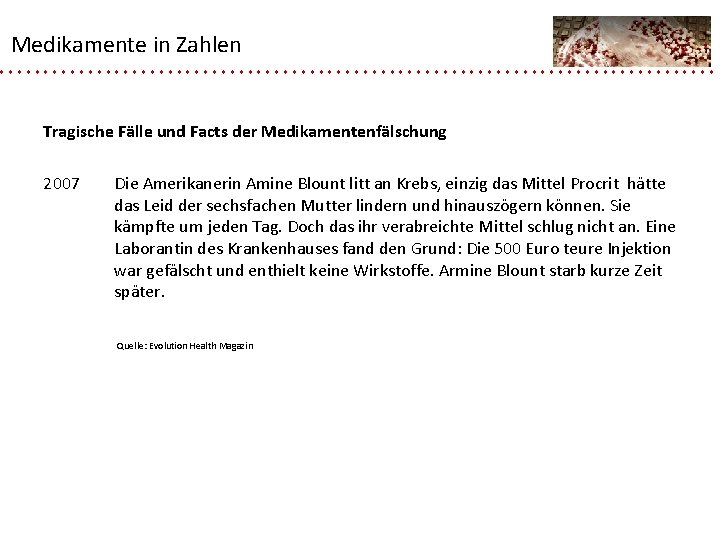 Medikamente in Zahlen

Tragische Fälle und Facts der Medikamentenfälschung

2007 Die Amerikanerin Amine Blount litt an Krebs, einzig das Mittel Procrit hätte das Leid der sechsfachen Mutter lindern und hinauszögern können. Sie kämpfte um jeden Tag. Doch das ihr verabreichte Mittel schlug nicht an. Eine Laborantin des Krankenhauses fand den Grund: Die 500 Euro teure Injektion war gefälscht und enthielt keine Wirkstoffe. Armine Blount starb kurze Zeit später.

Quelle: Evolution Health Magazin